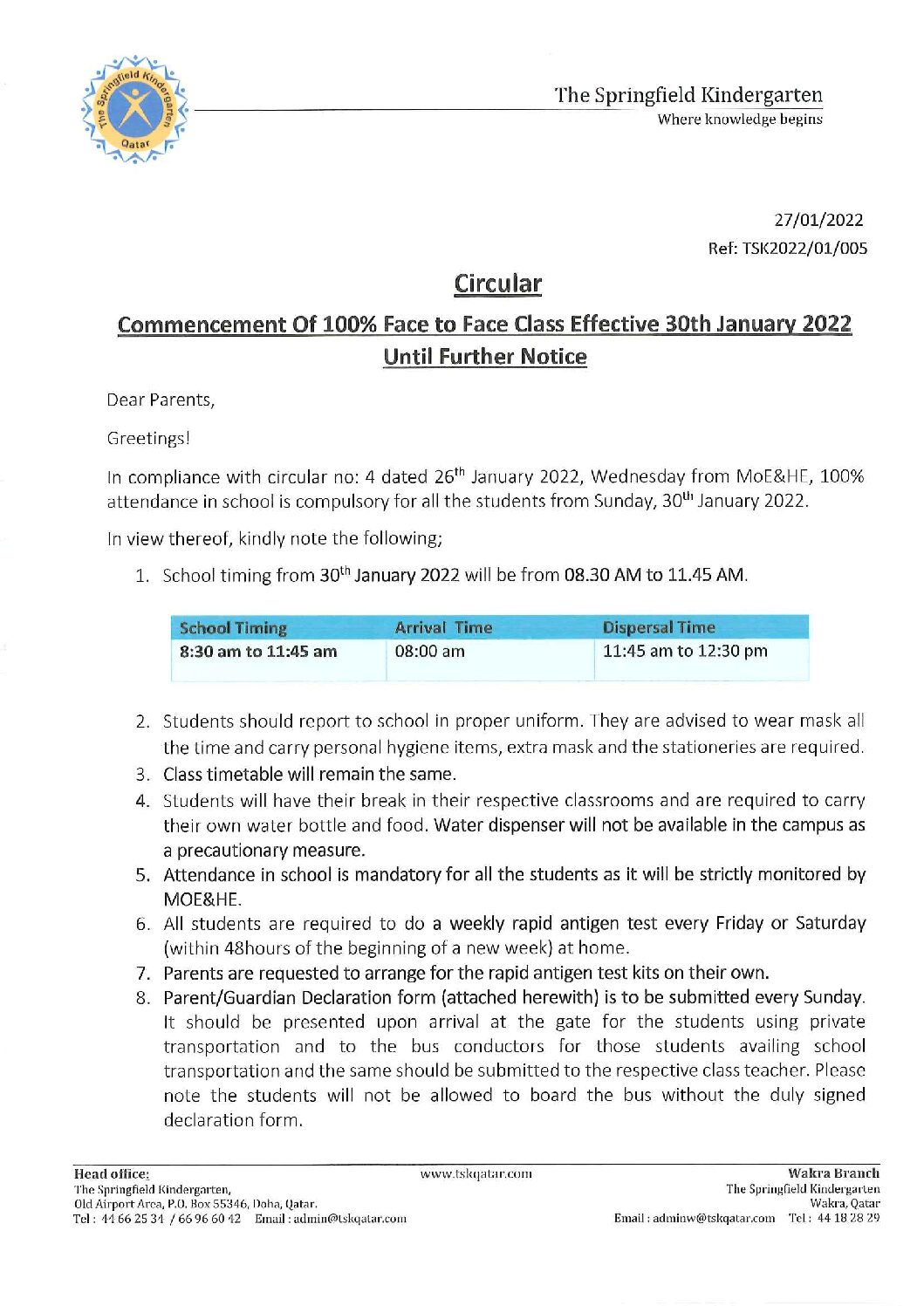 The Springfield Kindergarten Qatar

The Springfield Kindergarten
Where knowledge begins

27/01/2022
Ref: TSK2022/01/005

Circular

Commencement Of 100% Face to Face Class Effective 30th January 2022
Until Further Notice

Dear Parents,

Greetings!

In compliance with circular no: 4 dated 26$^{th}$ January 2022, Wednesday from MoE&HE, 100% attendance in school is compulsory for all the students from Sunday, 30$^{th}$ January 2022.

In view thereof, kindly note the following;

1. School timing from 30$^{th}$ January 2022 will be from 08.30 AM to 11.45 AM.

| School Timing | Arrival Time | Dispersal Time |
|---|---|---|
| 8:30 am to 11:45 am | 08:00 am | 11:45 am to 12:30 pm |

2. Students should report to school in proper uniform. They are advised to wear mask all the time and carry personal hygiene items, extra mask and the stationeries are required.
3. Class timetable will remain the same.
4. Students will have their break in their respective classrooms and are required to carry their own water bottle and food. Water dispenser will not be available in the campus as a precautionary measure.
5. Attendance in school is mandatory for all the students as it will be strictly monitored by MOE&HE.
6. All students are required to do a weekly rapid antigen test every Friday or Saturday (within 48hours of the beginning of a new week) at home.
7. Parents are requested to arrange for the rapid antigen test kits on their own.
8. Parent/Guardian Declaration form (attached herewith) is to be submitted every Sunday. It should be presented upon arrival at the gate for the students using private transportation and to the bus conductors for those students availing school transportation and the same should be submitted to the respective class teacher. Please note the students will not be allowed to board the bus without the duly signed declaration form.

Head office:
The Springfield Kindergarten,
Old Airport Area, P.O. Box 55346, Doha, Qatar.
Tel : 44 66 25 34 / 66 96 60 42 Email : admin@tskqatar.com

www.tskqatar.com

Wakra Branch
The Springfield Kindergarten
Wakra, Qatar
Email : adminw@tskqatar.com Tel : 44 18 28 29